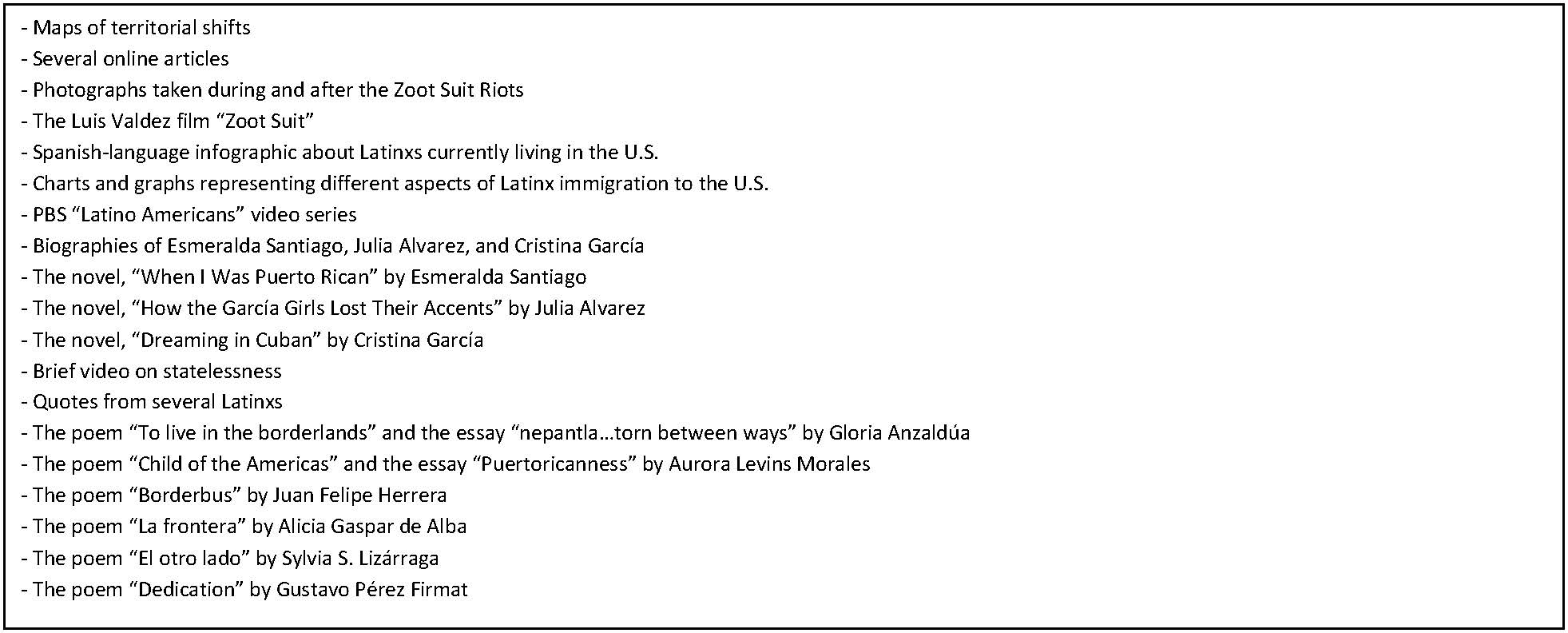 - Maps of territorial shifts
- Several online articles
- Photographs taken during and after the Zoot Suit Riots
- The Luis Valdez film “Zoot Suit”
- Spanish-language infographic about Latinxs currently living in the U.S.
- Charts and graphs representing different aspects of Latinx immigration to the U.S.
- PBS “Latino Americans” video series
- Biographies of Esmeralda Santiago, Julia Alvarez, and Cristina García
- The novel, “When I Was Puerto Rican” by Esmeralda Santiago
- The novel, “How the García Girls Lost Their Accents” by Julia Alvarez
- The novel, “Dreaming in Cuban” by Cristina García
- Brief video on statelessness
- Quotes from several Latinxs
- The poem “To live in the borderlands” and the essay “nepantla…torn between ways” by Gloria Anzaldúa
- The poem “Child of the Americas” and the essay “Puertoricanness” by Aurora Levins Morales
- The poem “Borderbus” by Juan Felipe Herrera
- The poem “La frontera” by Alicia Gaspar de Alba
- The poem “El otro lado” by Sylvia S. Lizárraga
- The poem “Dedication” by Gustavo Pérez Firmat